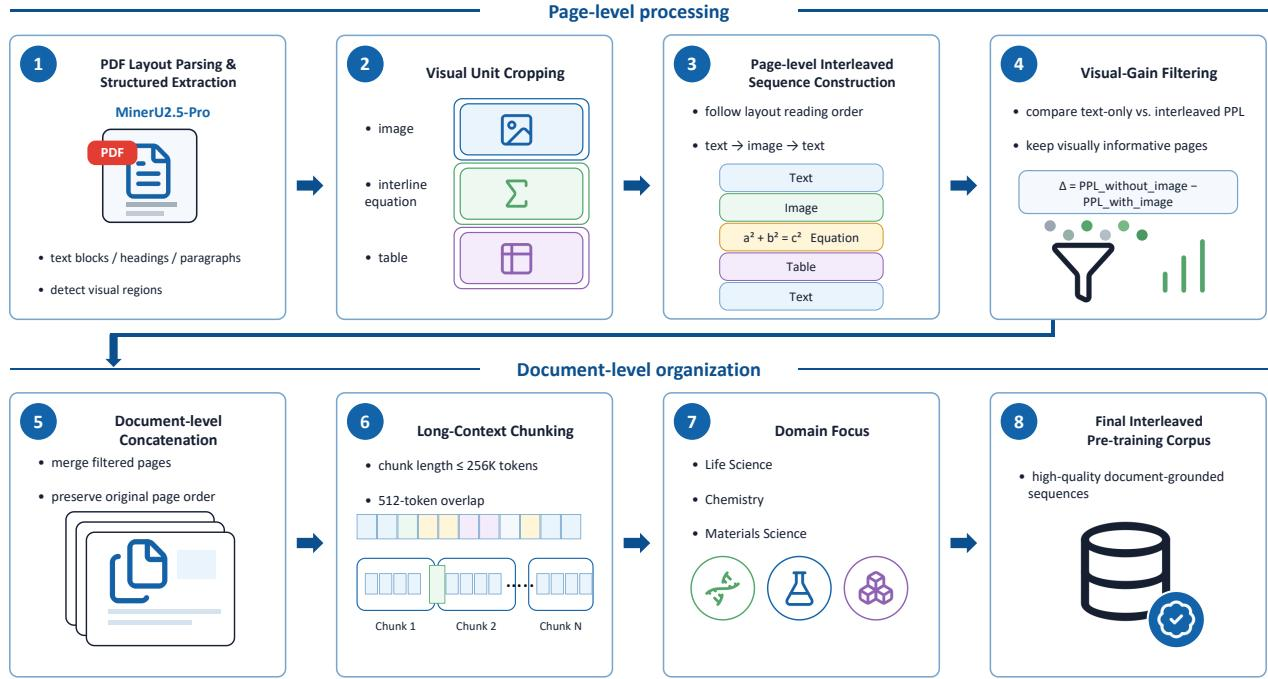 Page-level processing

1 PDF Layout Parsing & Structured Extraction

MinerU2.5-Pro

PDF

• text blocks / headings / paragraphs

• detect visual regions

2 Visual Unit Cropping

• image

• interline equation

• table

3 Page-level Interleaved Sequence Construction

• follow layout reading order

• text → image → text

Text

Image

$a^2 + b^2 = c^2$ Equation

Table

Text

4 Visual-Gain Filtering

• compare text-only vs. interleaved PPL

• keep visually informative pages

Δ = PPL_without_image − PPL_with_image

Document-level organization

5 Document-level Concatenation

• merge filtered pages

• preserve original page order

6 Long-Context Chunking

• chunk length ≤ 256K tokens

• 512-token overlap

Chunk 1 Chunk 2 Chunk N

7 Domain Focus

• Life Science

• Chemistry

• Materials Science

8 Final Interleaved Pre-training Corpus

• high-quality document-grounded sequences